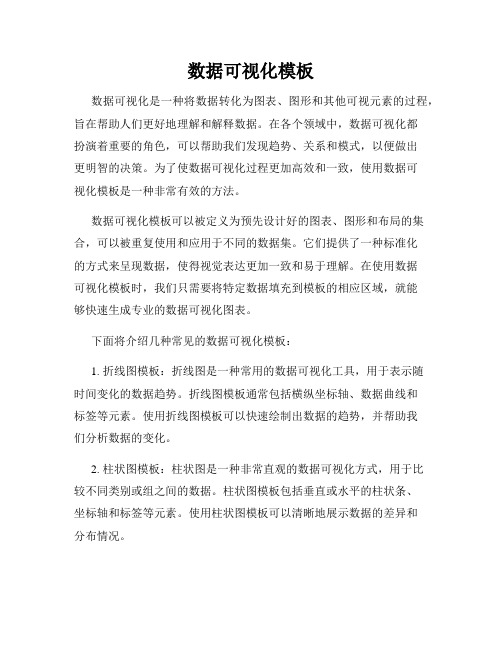 数据可视化模板

数据可视化是一种将数据转化为图表、图形和其他可视元素的过程，旨在帮助人们更好地理解和解释数据。在各个领域中，数据可视化都扮演着重要的角色，可以帮助我们发现趋势、关系和模式，以便做出更明智的决策。为了使数据可视化过程更加高效和一致，使用数据可视化模板是一种非常有效的方法。

数据可视化模板可以被定义为预先设计好的图表、图形和布局的集合，可以被重复使用和应用于不同的数据集。它们提供了一种标准化的方式来呈现数据，使得视觉表达更加一致和易于理解。在使用数据可视化模板时，我们只需要将特定数据填充到模板的相应区域，就能够快速生成专业的数据可视化图表。

下面将介绍几种常见的数据可视化模板：

1. 折线图模板：折线图是一种常用的数据可视化工具，用于表示随时间变化的数据趋势。折线图模板通常包括横纵坐标轴、数据曲线和标签等元素。使用折线图模板可以快速绘制出数据的趋势，并帮助我们分析数据的变化。

2. 柱状图模板：柱状图是一种非常直观的数据可视化方式，用于比较不同类别或组之间的数据。柱状图模板包括垂直或水平的柱状条、坐标轴和标签等元素。使用柱状图模板可以清晰地展示数据的差异和分布情况。